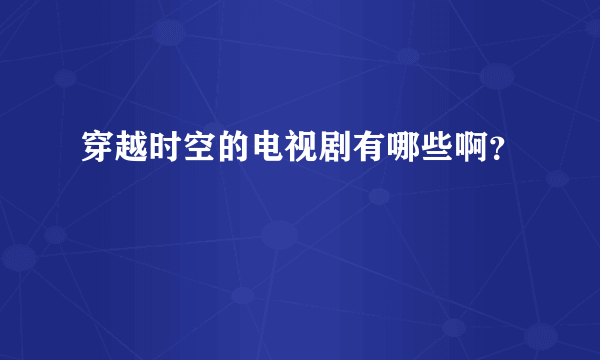 穿越时空的电视剧有哪些啊?